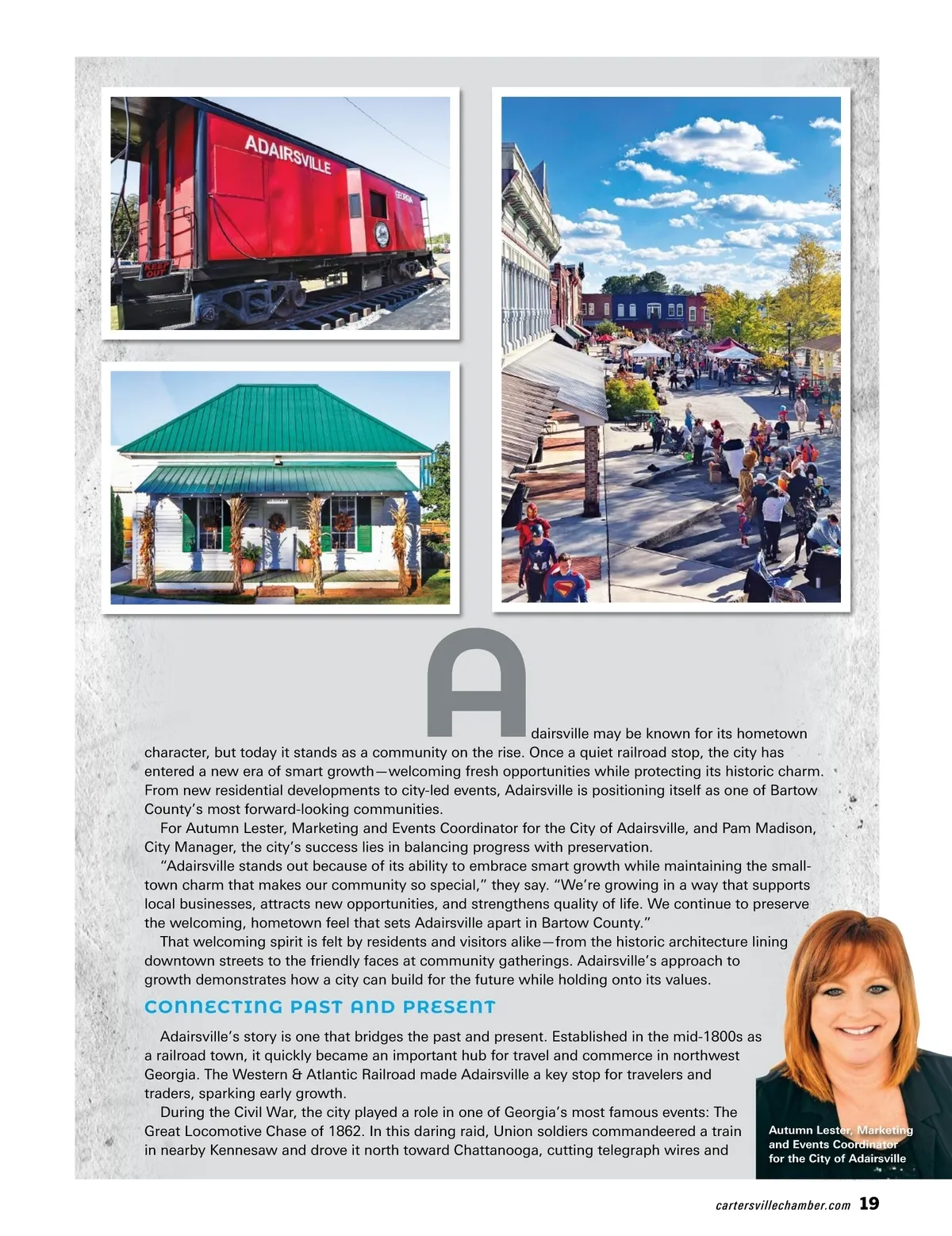 ADAIRSVILLE

GEORGIA

KEEP OUT

Adairsville may be known for its hometown character, but today it stands as a community on the rise. Once a quiet railroad stop, the city has entered a new era of smart growth—welcoming fresh opportunities while protecting its historic charm. From new residential developments to city-led events, Adairsville is positioning itself as one of Bartow County's most forward-looking communities.

For Autumn Lester, Marketing and Events Coordinator for the City of Adairsville, and Pam Madison, City Manager, the city's success lies in balancing progress with preservation.

"Adairsville stands out because of its ability to embrace smart growth while maintaining the small-town charm that makes our community so special," they say. "We're growing in a way that supports local businesses, attracts new opportunities, and strengthens quality of life. We continue to preserve the welcoming, hometown feel that sets Adairsville apart in Bartow County."

That welcoming spirit is felt by residents and visitors alike—from the historic architecture lining downtown streets to the friendly faces at community gatherings. Adairsville's approach to growth demonstrates how a city can build for the future while holding onto its values.

CONNECTING PAST AND PRESENT

Adairsville's story is one that bridges the past and present. Established in the mid-1800s as a railroad town, it quickly became an important hub for travel and commerce in northwest Georgia. The Western & Atlantic Railroad made Adairsville a key stop for travelers and traders, sparking early growth.

During the Civil War, the city played a role in one of Georgia's most famous events: The Great Locomotive Chase of 1862. In this daring raid, Union soldiers commandeered a train in nearby Kennesaw and drove it north toward Chattanooga, cutting telegraph wires and

Autumn Lester, Marketing and Events Coordinator for the City of Adairsville

cartersvillechamber.com 19